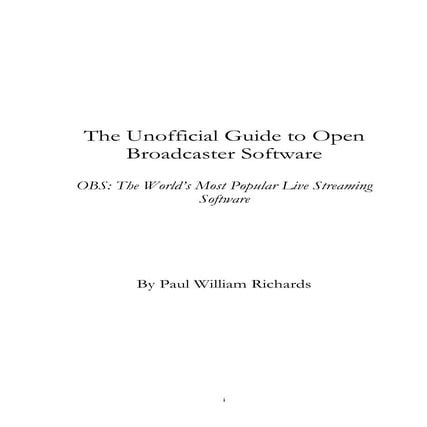 The Unofficial Guide to Open Broadcaster Software

OBS: The World's Most Popular Live Streaming Software

By Paul William Richards

i